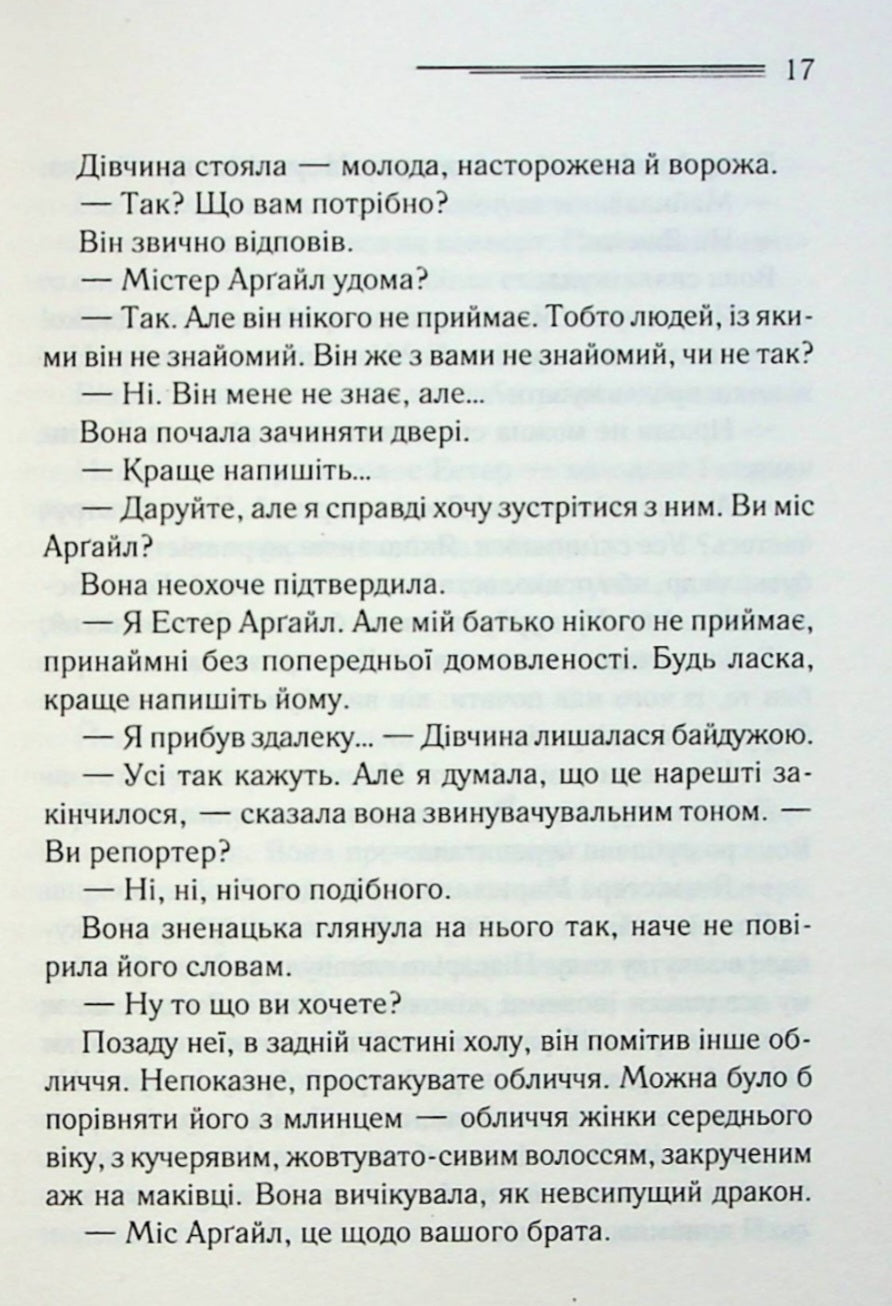 17

Дівчина стояла — молода, насторожена й ворожа.

— Так? Що вам потрібно?

Він звично відповів.

— Містер Арґайл удома?

— Так. Але він нікого не приймає. Тобто людей, із якими він не знайомий. Він же з вами не знайомий, чи не так?

— Ні. Він мене не знає, але...

Вона почала зачиняти двері.

— Краще напишіть...

— Даруйте, але я справді хочу зустрітися з ним. Ви міс Арґайл?

Вона неохоче підтвердила.

— Я Естер Арґайл. Але мій батько нікого не приймає, принаймні без попередньої домовленості. Будь ласка, краще напишіть йому.

— Я прибув здалеку... — Дівчина лишалася байдужою.

— Усі так кажуть. Але я думала, що це нарешті закінчилося, — сказала вона звинувачувальним тоном. — Ви репортер?

— Ні, ні, нічого подібного.

Вона зненацька глянула на нього так, наче не повірила його словам.

— Ну то що ви хочете?

Позаду неї, в задній частині холу, він помітив інше обличчя. Непоказне, простакувате обличчя. Можна було б порівняти його з млинцем — обличчя жінки середнього віку, з кучерявим, жовтувато-сивим волоссям, закрученим аж на маківці. Вона вичікувала, як невсипущий дракон.

— Міс Арґайл, це щодо вашого брата.